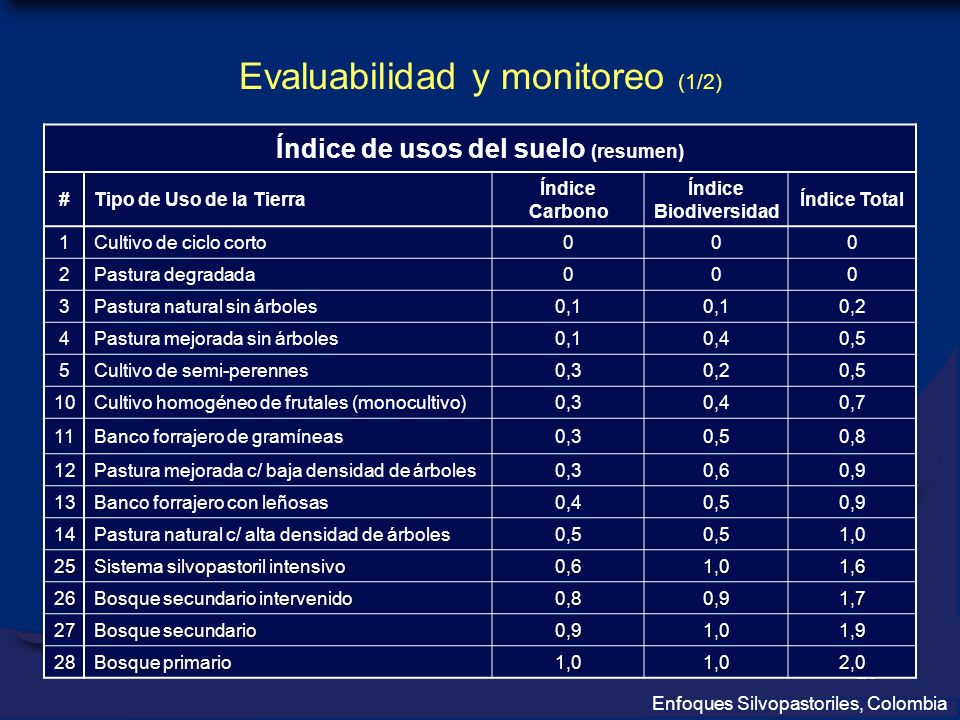 Evaluabilidad y monitoreo (1/2)

Índice de usos del suelo (resumen)

| # | Tipo de Uso de la Tierra | Índice Carbono | Índice Biodiversidad | Índice Total |
|---|---|---|---|---|
| 1 | Cultivo de ciclo corto | 0 | 0 | 0 |
| 2 | Pastura degradada | 0 | 0 | 0 |
| 3 | Pastura natural sin árboles | 0,1 | 0,1 | 0,2 |
| 4 | Pastura mejorada sin árboles | 0,1 | 0,4 | 0,5 |
| 5 | Cultivo de semi-perennes | 0,3 | 0,2 | 0,5 |
| 10 | Cultivo homogéneo de frutales (monocultivo) | 0,3 | 0,4 | 0,7 |
| 11 | Banco forrajero de gramíneas | 0,3 | 0,5 | 0,8 |
| 12 | Pastura mejorada c/ baja densidad de árboles | 0,3 | 0,6 | 0,9 |
| 13 | Banco forrajero con leñosas | 0,4 | 0,5 | 0,9 |
| 14 | Pastura natural c/ alta densidad de árboles | 0,5 | 0,5 | 1,0 |
| 25 | Sistema silvopastoril intensivo | 0,6 | 1,0 | 1,6 |
| 26 | Bosque secundario intervenido | 0,8 | 0,9 | 1,7 |
| 27 | Bosque secundario | 0,9 | 1,0 | 1,9 |
| 28 | Bosque primario | 1,0 | 1,0 | 2,0 |

Enfoques Silvopastoriles, Colombia